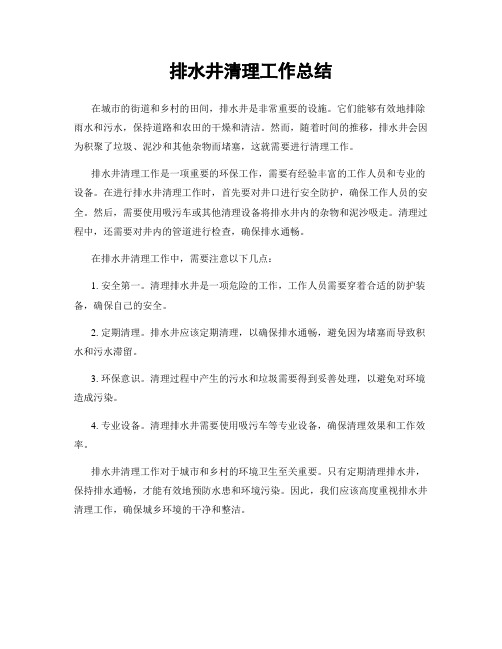 排水井清理工作总结

在城市的街道和乡村的田间，排水井是非常重要的设施。它们能够有效地排除雨水和污水，保持道路和农田的干燥和清洁。然而，随着时间的推移，排水井会因为积聚了垃圾、泥沙和其他杂物而堵塞，这就需要进行清理工作。

排水井清理工作是一项重要的环保工作，需要有经验丰富的工作人员和专业的设备。在进行排水井清理工作时，首先要对井口进行安全防护，确保工作人员的安全。然后，需要使用吸污车或其他清理设备将排水井内的杂物和泥沙吸走。清理过程中，还需要对井内的管道进行检查，确保排水通畅。

在排水井清理工作中，需要注意以下几点：

1. 安全第一。清理排水井是一项危险的工作，工作人员需要穿着合适的防护装备，确保自己的安全。

2. 定期清理。排水井应该定期清理，以确保排水通畅，避免因为堵塞而导致积水和污水滞留。

3. 环保意识。清理过程中产生的污水和垃圾需要得到妥善处理，以避免对环境造成污染。

4. 专业设备。清理排水井需要使用吸污车等专业设备，确保清理效果和工作效率。

排水井清理工作对于城市和乡村的环境卫生至关重要。只有定期清理排水井，保持排水通畅，才能有效地预防水患和环境污染。因此，我们应该高度重视排水井清理工作，确保城乡环境的干净和整洁。